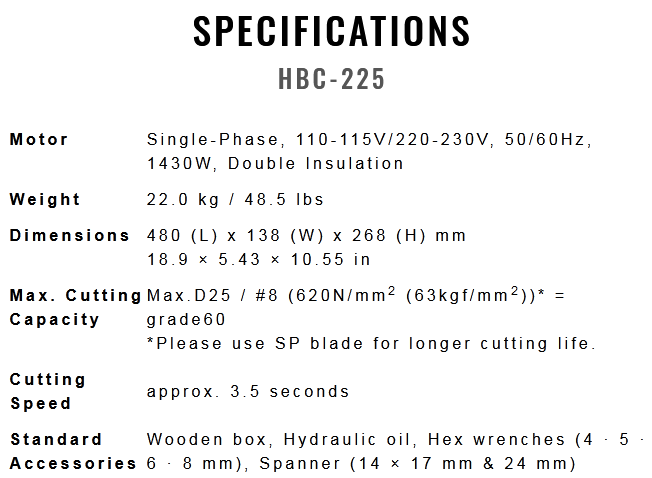 SPECIFICATIONS
HBC-225

| | |
|---|---|
| Motor | Single-Phase, 110-115V/220-230V, 50/60Hz, 1430W, Double Insulation |
| Weight | 22.0 kg / 48.5 lbs |
| Dimensions | 480 (L) x 138 (W) x 268 (H) mm 18.9 × 5.43 × 10.55 in |
| Max. Cutting Capacity | Max.D25 / #8 (620N/mm$^2$ (63kgf/mm$^2$))* = grade60 *Please use SP blade for longer cutting life. |
| Cutting Speed | approx. 3.5 seconds |
| Standard Accessories | Wooden box, Hydraulic oil, Hex wrenches (4 · 5 · 6 · 8 mm), Spanner (14 × 17 mm & 24 mm) |